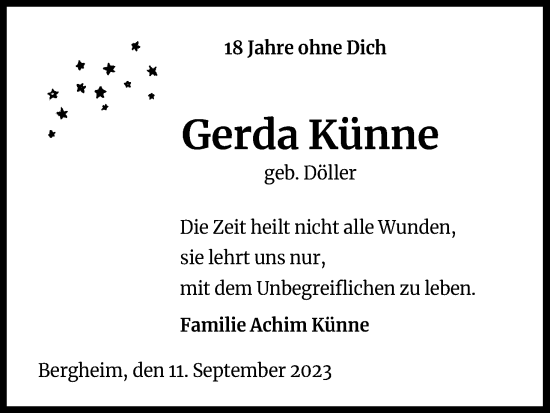 18 Jahre ohne Dich

Gerda Künne
geb. Döller

Die Zeit heilt nicht alle Wunden,
sie lehrt uns nur,
mit dem Unbegreiflichen zu leben.

Familie Achim Künne

Bergheim, den 11. September 2023